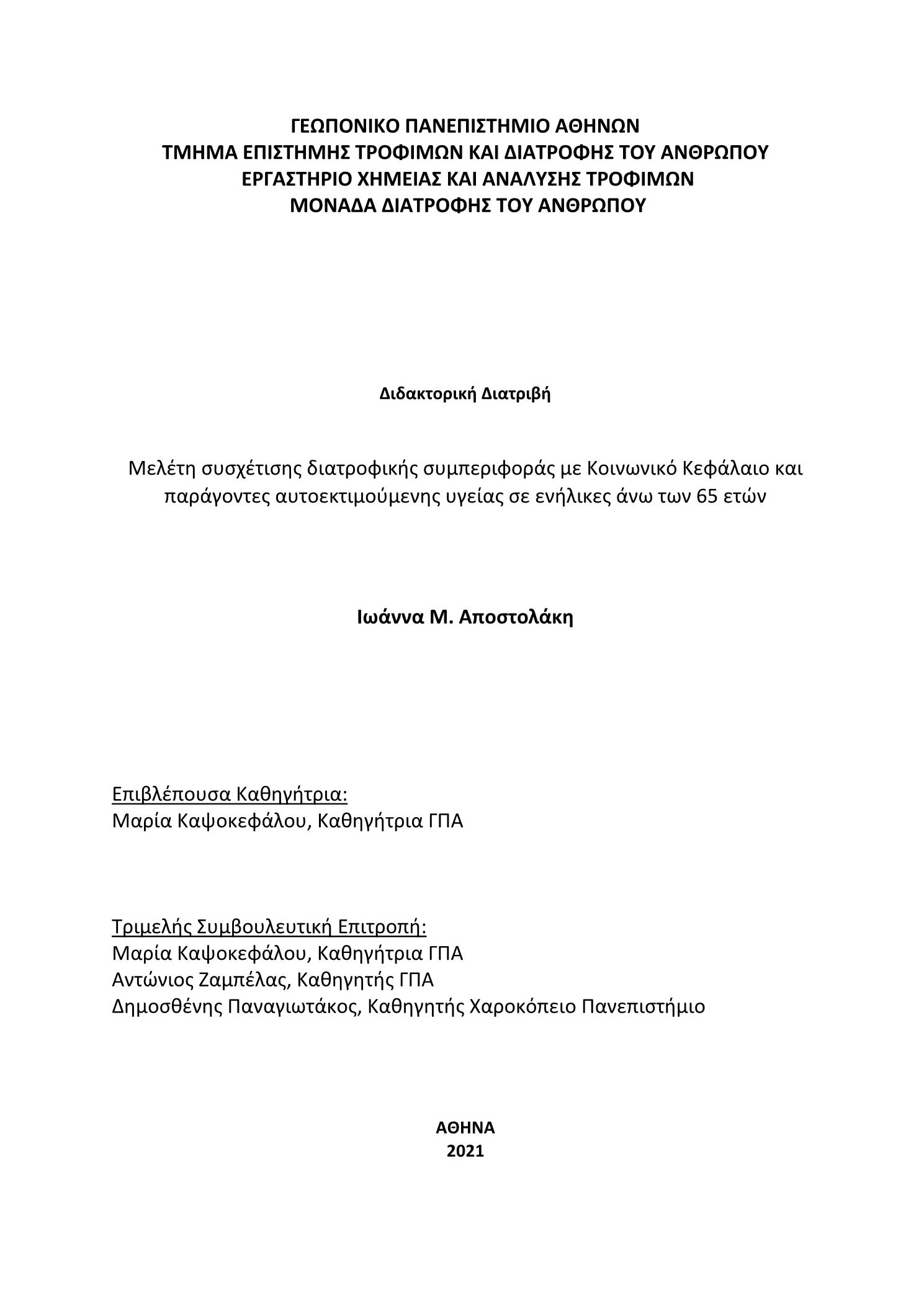 ΓΕΩΠΟΝΙΚΟ ΠΑΝΕΠΙΣΤΗΜΙΟ ΑΘΗΝΩΝ
ΤΜΗΜΑ ΕΠΙΣΤΗΜΗΣ ΤΡΟΦΙΜΩΝ ΚΑΙ ΔΙΑΤΡΟΦΗΣ ΤΟΥ ΑΝΘΡΩΠΟΥ
ΕΡΓΑΣΤΗΡΙΟ ΧΗΜΕΙΑΣ ΚΑΙ ΑΝΑΛΥΣΗΣ ΤΡΟΦΙΜΩΝ
ΜΟΝΑΔΑ ΔΙΑΤΡΟΦΗΣ ΤΟΥ ΑΝΘΡΩΠΟΥ

Διδακτορική Διατριβή

Μελέτη συσχέτισης διατροφικής συμπεριφοράς με Κοινωνικό Κεφάλαιο και παράγοντες αυτοεκτιμούμενης υγείας σε ενήλικες άνω των 65 ετών

Ιωάννα Μ. Αποστολάκη

Επιβλέπουσα Καθηγήτρια:
Μαρία Καψοκεφάλου, Καθηγήτρια ΓΠΑ

Τριμελής Συμβουλευτική Επιτροπή:
Μαρία Καψοκεφάλου, Καθηγήτρια ΓΠΑ
Αντώνιος Ζαμπέλας, Καθηγητής ΓΠΑ
Δημοσθένης Παναγιωτάκος, Καθηγητής Χαροκόπειο Πανεπιστήμιο

ΑΘΗΝΑ
2021